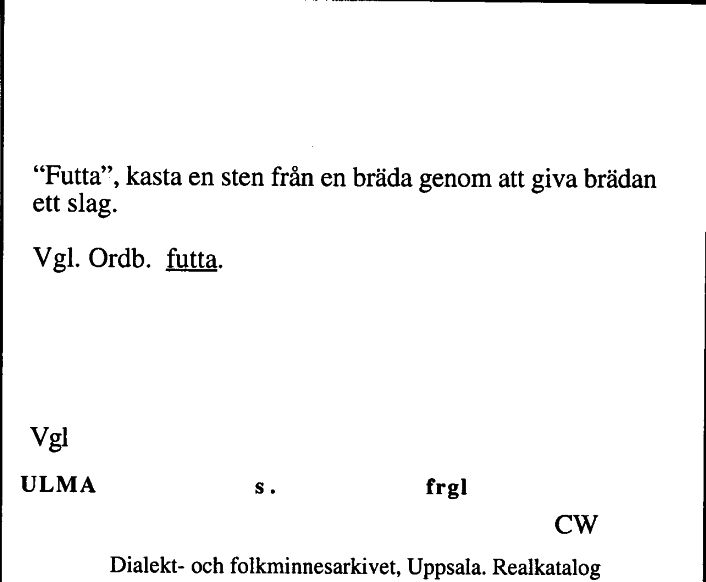 “Futta”, kasta en sten från en bräda genom att giva brädan ett slag.

Vgl. Ordb. futta.

Vgl

ULMA s. frgl

CW

Dialekt- och folkminnesarkivet, Uppsala. Realkatalog